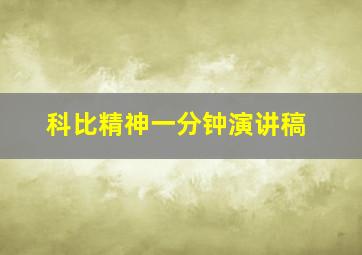 科比精神一分钟演讲稿